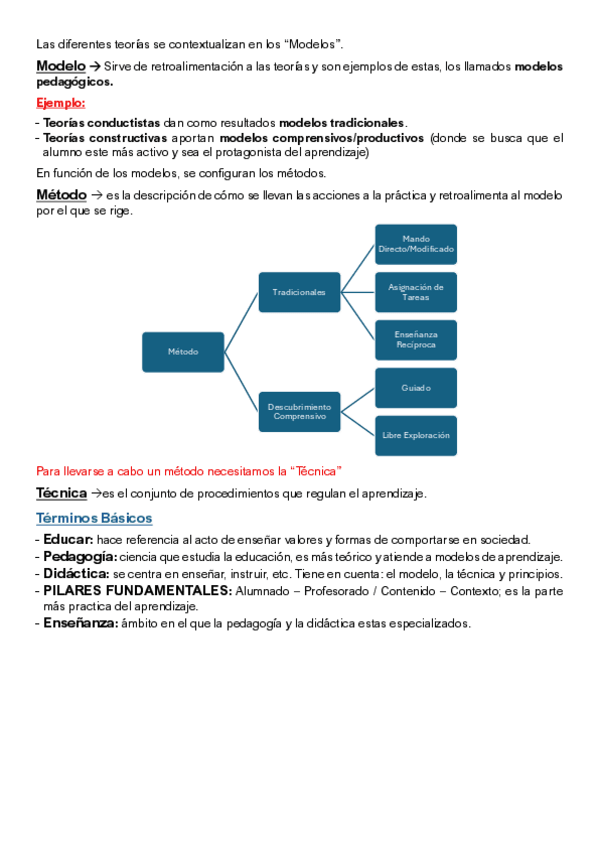 Las diferentes teorías se contextualizan en los "Modelos".

Modelo → Sirve de retroalimentación a las teorías y son ejemplos de estas, los llamados modelos pedagógicos.

Ejemplo:

- Teorías conductistas dan como resultados modelos tradicionales.
- Teorías constructivas aportan modelos comprensivos/productivos (donde se busca que el alumno este más activo y sea el protagonista del aprendizaje)

En función de los modelos, se configuran los métodos.

Método → es la descripción de cómo se llevan las acciones a la práctica y retroalimenta al modelo por el que se rige.

Método

Tradicionales

Mando Directo/Modificado

Asignación de Tareas

Enseñanza Recíproca

Descubrimiento Comprensivo

Guiado

Libre Exploración

Para llevarse a cabo un método necesitamos la "Técnica"

Técnica →es el conjunto de procedimientos que regulan el aprendizaje.

Términos Básicos

- Educar: hace referencia al acto de enseñar valores y formas de comportarse en sociedad.
- Pedagogía: ciencia que estudia la educación, es más teórico y atiende a modelos de aprendizaje.
- Didáctica: se centra en enseñar, instruir, etc. Tiene en cuenta: el modelo, la técnica y principios.
- PILARES FUNDAMENTALES: Alumnado – Profesorado / Contenido – Contexto; es la parte más practica del aprendizaje.
- Enseñanza: ámbito en el que la pedagogía y la didáctica estas especializados.